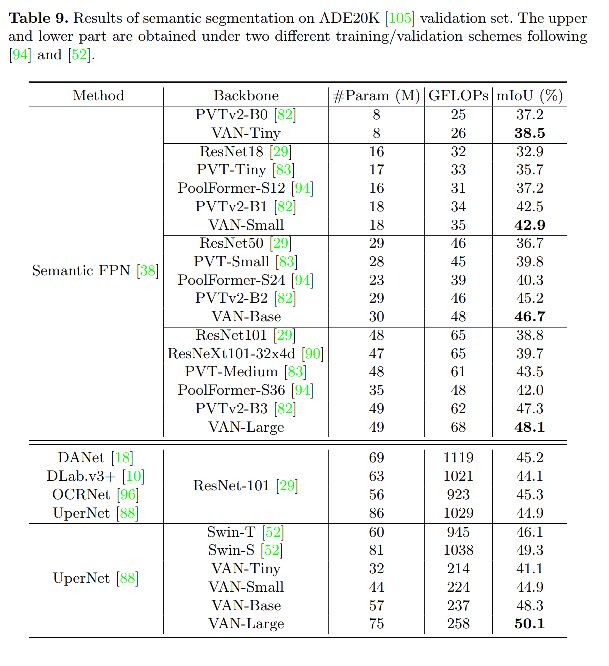 **Table 9.** Results of semantic segmentation on ADE20K [105] validation set. The upper and lower part are obtained under two different training/validation schemes following [94] and [52].

| Method | Backbone | #Param (M) | GFLOPs | mIoU (%) |
|---|---|---|---|---|
| Semantic FPN [38] | PVTv2-B0 [82] | 8 | 25 | 37.2 |
| | VAN-Tiny | 8 | 26 | **38.5** |
| | ResNet18 [29] | 16 | 32 | 32.9 |
| | PVT-Tiny [83] | 17 | 33 | 35.7 |
| | PoolFormer-S12 [94] | 16 | 31 | 37.2 |
| | PVTv2-B1 [82] | 18 | 34 | 42.5 |
| | VAN-Small | 18 | 35 | **42.9** |
| | ResNet50 [29] | 29 | 46 | 36.7 |
| | PVT-Small [83] | 28 | 45 | 39.8 |
| | PoolFormer-S24 [94] | 23 | 39 | 40.3 |
| | PVTv2-B2 [82] | 29 | 46 | 45.2 |
| | VAN-Base | 30 | 48 | **46.7** |
| | ResNet101 [29] | 48 | 65 | 38.8 |
| | ResNeXt101-32x4d [90] | 47 | 65 | 39.7 |
| | PVT-Medium [83] | 48 | 61 | 43.5 |
| | PoolFormer-S36 [94] | 35 | 48 | 42.0 |
| | PVTv2-B3 [82] | 49 | 62 | 47.3 |
| | VAN-Large | 49 | 68 | **48.1** |
| DANet [18] | ResNet-101 [29] | 69 | 1119 | 45.2 |
| DLab.v3+ [10] | | 63 | 1021 | 44.1 |
| OCRNet [96] | | 56 | 923 | 45.3 |
| UperNet [88] | | 86 | 1029 | 44.9 |
| UperNet [88] | Swin-T [52] | 60 | 945 | 46.1 |
| | Swin-S [52] | 81 | 1038 | 49.3 |
| | VAN-Tiny | 32 | 214 | 41.1 |
| | VAN-Small | 44 | 224 | 44.9 |
| | VAN-Base | 57 | 237 | 48.3 |
| | VAN-Large | 75 | 258 | **50.1** |